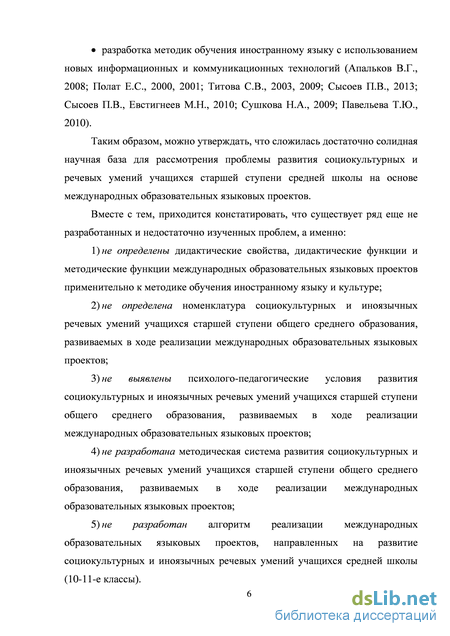 • разработка методик обучения иностранному языку с использованием новых информационных и коммуникационных технологий (Апальков В.Г., 2008; Полат Е.С., 2000, 2001; Титова С.В., 2003, 2009; Сысоев П.В., 2013; Сысоев П.В., Евстигнеев М.Н., 2010; Сушкова Н.А., 2009; Павельева Т.Ю., 2010).

Таким образом, можно утверждать, что сложилась достаточно солидная научная база для рассмотрения проблемы развития социокультурных и речевых умений учащихся старшей ступени средней школы на основе международных образовательных языковых проектов.

Вместе с тем, приходится констатировать, что существует ряд еще не разработанных и недостаточно изученных проблем, а именно:

1) не определены дидактические свойства, дидактические функции и методические функции международных образовательных языковых проектов применительно к методике обучения иностранному языку и культуре;

2) не определена номенклатура социокультурных и иноязычных речевых умений учащихся старшей ступени общего среднего образования, развиваемых в ходе реализации международных образовательных языковых проектов;

3) не выявлены психолого-педагогические условия развития социокультурных и иноязычных речевых умений учащихся старшей ступени общего среднего образования, развиваемых в ходе реализации международных образовательных языковых проектов;

4) не разработана методическая система развития социокультурных и иноязычных речевых умений учащихся старшей ступени общего среднего образования, развиваемых в ходе реализации международных образовательных языковых проектов;

5) не разработан алгоритм реализации международных образовательных языковых проектов, направленных на развитие социокультурных и иноязычных речевых умений учащихся средней школы (10-11-е классы).

6

dsLib.net
библиотека диссертаций